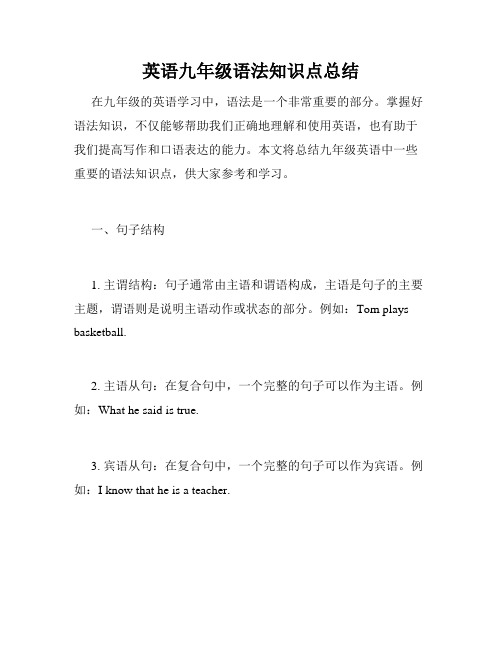 英语九年级语法知识点总结

在九年级的英语学习中，语法是一个非常重要的部分。掌握好语法知识，不仅能够帮助我们正确地理解和使用英语，也有助于我们提高写作和口语表达的能力。本文将总结九年级英语中一些重要的语法知识点，供大家参考和学习。

一、句子结构

1. 主谓结构：句子通常由主语和谓语构成，主语是句子的主要主题，谓语则是说明主语动作或状态的部分。例如：Tom plays basketball.

2. 主语从句：在复合句中，一个完整的句子可以作为主语。例如：What he said is true.

3. 宾语从句：在复合句中，一个完整的句子可以作为宾语。例如：I know that he is a teacher.